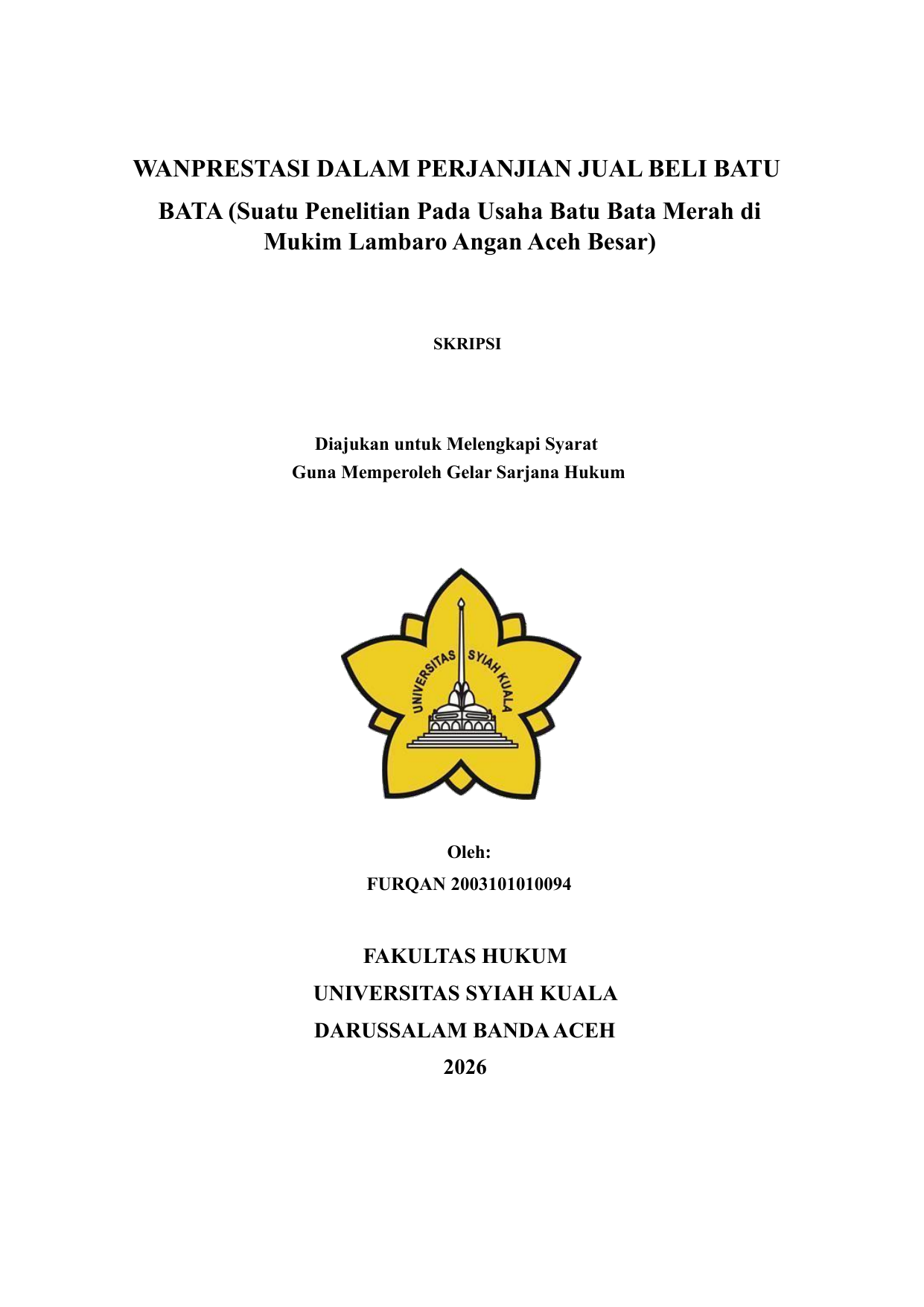 WANPRESTASI DALAM PERJANJIAN JUAL BELI BATU BATA (Suatu Penelitian Pada Usaha Batu Bata Merah di Mukim Lambaro Angan Aceh Besar)

SKRIPSI

Diajukan untuk Melengkapi Syarat
Guna Memperoleh Gelar Sarjana Hukum

UNIVERSITAS SYIAH KUALA

Oleh:
FURQAN 2003101010094

FAKULTAS HUKUM
UNIVERSITAS SYIAH KUALA
DARUSSALAM BANDA ACEH
2026